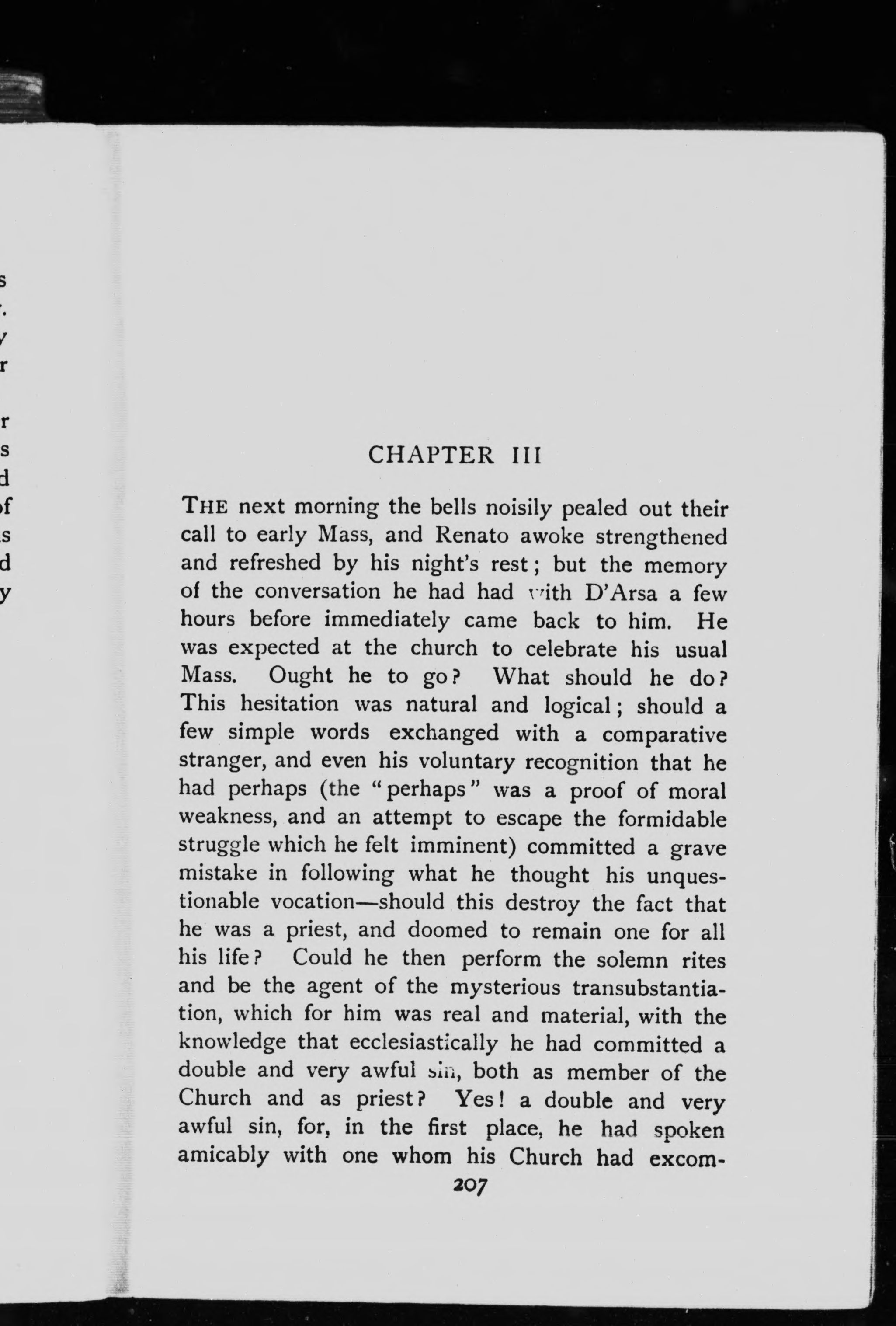 CHAPTER III

THE next morning the bells noisily pealed out their call to early Mass, and Renato awoke strengthened and refreshed by his night's rest; but the memory of the conversation he had had with D'Arsa a few hours before immediately came back to him. He was expected at the church to celebrate his usual Mass. Ought he to go? What should he do? This hesitation was natural and logical; should a few simple words exchanged with a comparative stranger, and even his voluntary recognition that he had perhaps (the "perhaps" was a proof of moral weakness, and an attempt to escape the formidable struggle which he felt imminent) committed a grave mistake in following what he thought his unquestionable vocation—should this destroy the fact that he was a priest, and doomed to remain one for all his life? Could he then perform the solemn rites and be the agent of the mysterious transubstantiation, which for him was real and material, with the knowledge that ecclesiastically he had committed a double and very awful sin, both as member of the Church and as priest? Yes! a double and very awful sin, for, in the first place, he had spoken amicably with one whom his Church had excom-

207